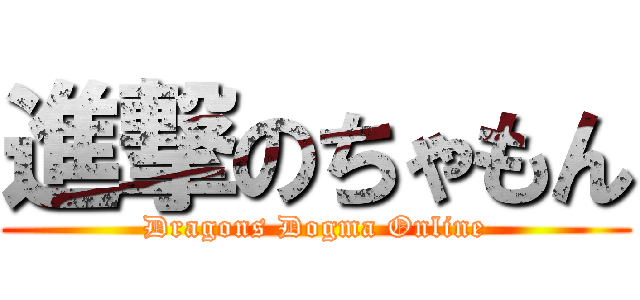 進撃のちゃもん
Dragons Dogma Online